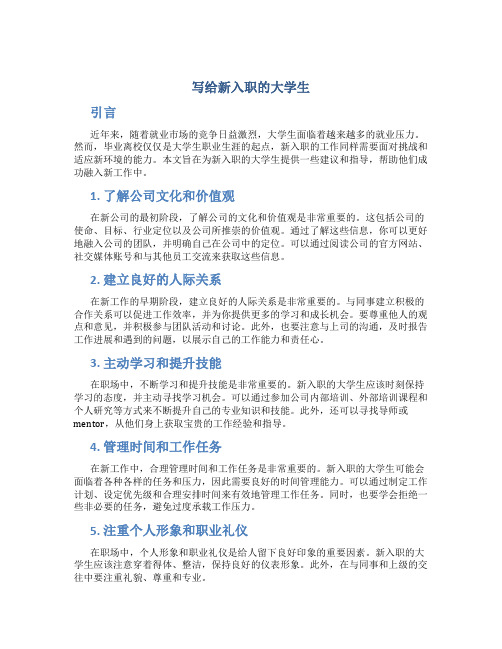 写给新入职的大学生

引言

近年来，随着就业市场的竞争日益激烈，大学生面临着越来越多的就业压力。然而，毕业离校仅仅是大学生职业生涯的起点，新入职的工作同样需要面对挑战和适应新环境的能力。本文旨在为新入职的大学生提供一些建议和指导，帮助他们成功融入新工作中。

1. 了解公司文化和价值观

在新公司的最初阶段，了解公司的文化和价值观是非常重要的。这包括公司的使命、目标、行业定位以及公司所推崇的价值观。通过了解这些信息，你可以更好地融入公司的团队，并明确自己在公司中的定位。可以通过阅读公司的官方网站、社交媒体账号和与其他员工交流来获取这些信息。

2. 建立良好的人际关系

在新工作的早期阶段，建立良好的人际关系是非常重要的。与同事建立积极的合作关系可以促进工作效率，并为你提供更多的学习和成长机会。要尊重他人的观点和意见，并积极参与团队活动和讨论。此外，也要注意与上司的沟通，及时报告工作进展和遇到的问题，以展示自己的工作能力和责任心。

3. 主动学习和提升技能

在职场中，不断学习和提升技能是非常重要的。新入职的大学生应该时刻保持学习的态度，并主动寻找学习机会。可以通过参加公司内部培训、外部培训课程和个人研究等方式来不断提升自己的专业知识和技能。此外，还可以寻找导师或mentor，从他们身上获取宝贵的工作经验和指导。

4. 管理时间和工作任务

在新工作中，合理管理时间和工作任务是非常重要的。新入职的大学生可能会面临着各种各样的任务和压力，因此需要良好的时间管理能力。可以通过制定工作计划、设定优先级和合理安排时间来有效地管理工作任务。同时，也要学会拒绝一些非必要的任务，避免过度承载工作压力。

5. 注重个人形象和职业礼仪

在职场中，个人形象和职业礼仪是给人留下良好印象的重要因素。新入职的大学生应该注意穿着得体、整洁，保持良好的仪表形象。此外，在与同事和上级的交往中要注重礼貌、尊重和专业。